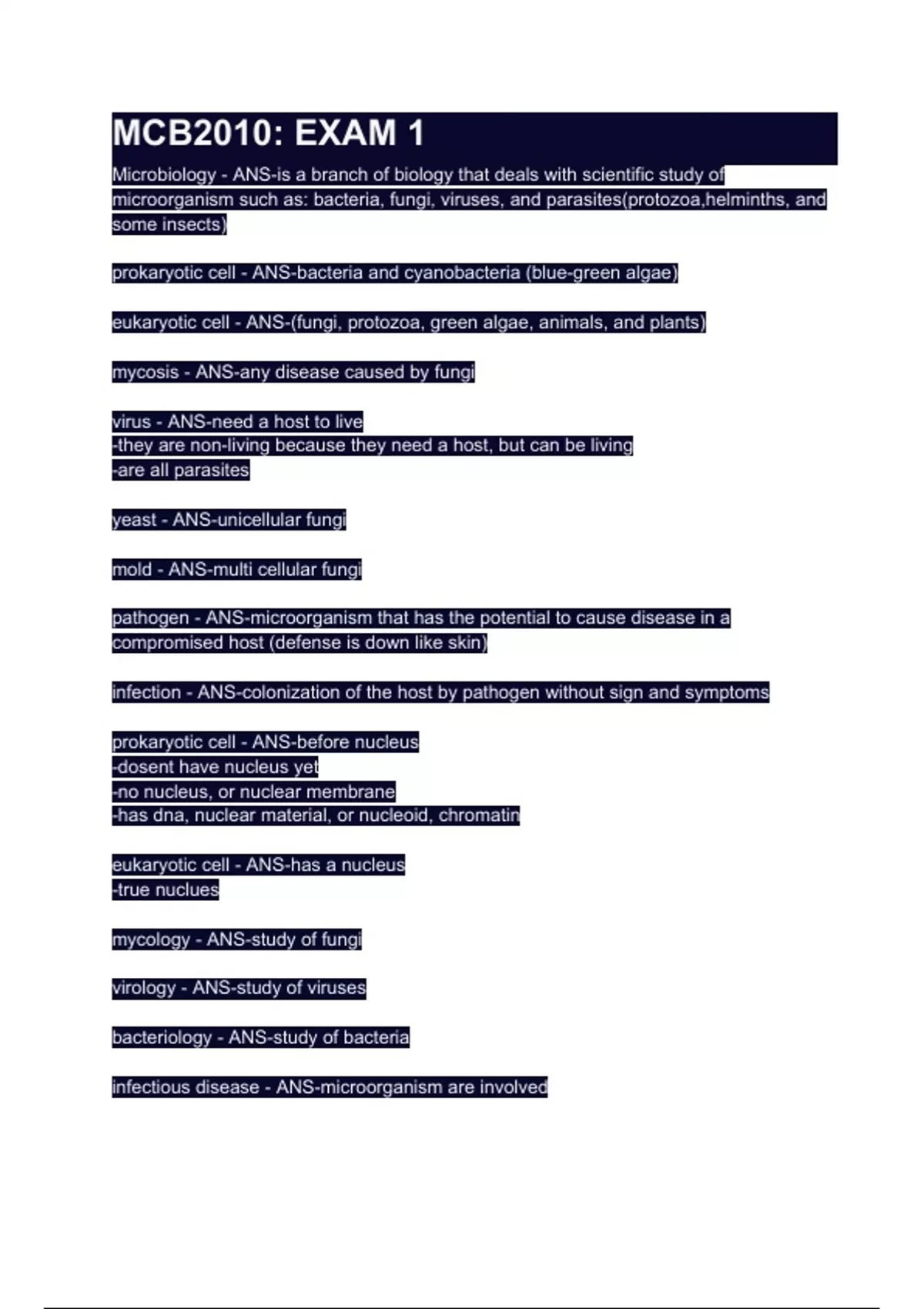 MCB2010: EXAM 1

Microbiology - ANS-is a branch of biology that deals with scientific study of microorganism such as: bacteria, fungi, viruses, and parasites(protozoa,helminths, and some insects)

prokaryotic cell - ANS-bacteria and cyanobacteria (blue-green algae)

eukaryotic cell - ANS-(fungi, protozoa, green algae, animals, and plants)

mycosis - ANS-any disease caused by fungi

virus - ANS-need a host to live
-they are non-living because they need a host, but can be living
-are all parasites

yeast - ANS-unicellular fungi

mold - ANS-multi cellular fungi

pathogen - ANS-microorganism that has the potential to cause disease in a compromised host (defense is down like skin)

infection - ANS-colonization of the host by pathogen without sign and symptoms

prokaryotic cell - ANS-before nucleus
-dosent have nucleus yet
-no nucleus, or nuclear membrane
-has dna, nuclear material, or nucleoid, chromatin

eukaryotic cell - ANS-has a nucleus
-true nuclues

mycology - ANS-study of fungi

virology - ANS-study of viruses

bacteriology - ANS-study of bacteria

infectious disease - ANS-microorganism are involved